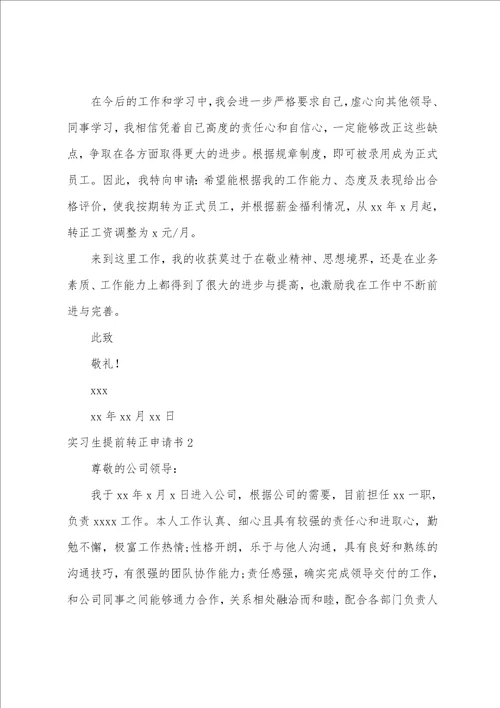 在今后的工作和学习中，我会进一步严格要求自己，虚心向其他领导、同事学习，我相信凭着自己高度的责任心和自信心，一定能够改正这些缺点，争取在各方面取得更大的进步。根据规章制度，即可被录用成为正式员工。因此，我特向申请：希望能根据我的工作能力、态度及表现给出合格评价，使我按期转为正式员工，并根据薪金福利情况，从xx年x月起，转正工资调整为x元/月。

来到这里工作，我的收获莫过于在敬业精神、思想境界，还是在业务素质、工作能力上都得到了很大的进步与提高，也激励我在工作中不断前进与完善。

此致

敬礼！

xxx

xx年xx月xx日

实习生提前转正申请书2

尊敬的公司领导：

我于xx年x月x日进入公司，根据公司的需要，目前担任xx一职，负责xxxx工作。本人工作认真、细心且具有较强的责任心和进取心，勤勉不懈，极富工作热情；性格开朗，乐于与他人沟通，具有良好和熟练的沟通技巧，有很强的团队协作能力；责任感强，确实完成领导交付的工作，和公司同事之间能够通力合作，关系相处融洽而和睦，配合各部门负责人